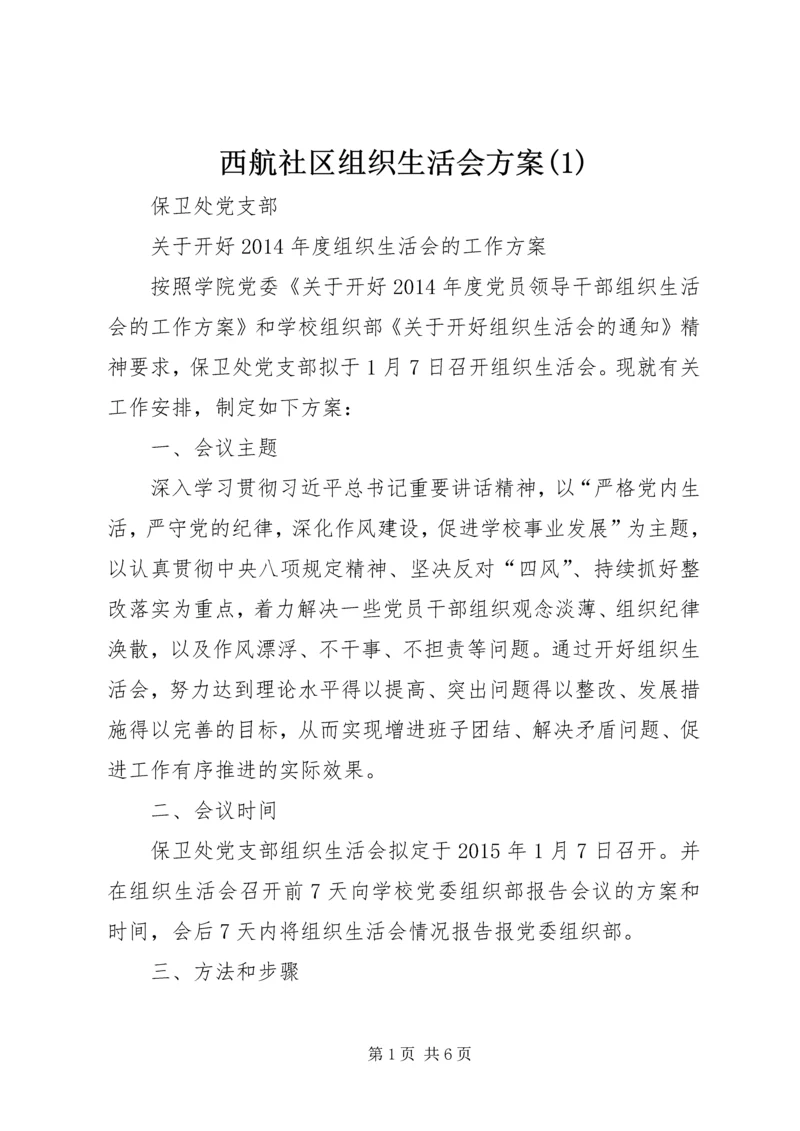 西航社区组织生活会方案(1)

保卫处党支部

关于开好2014年度组织生活会的工作方案

按照学院党委《关于开好2014年度党员领导干部组织生活会的工作方案》和学校组织部《关于开好组织生活会的通知》精神要求，保卫处党支部拟于1月7日召开组织生活会。现就有关工作安排，制定如下方案：

一、会议主题

深入学习贯彻习近平总书记重要讲话精神，以“严格党内生活，严守党的纪律，深化作风建设，促进学校事业发展”为主题，以认真贯彻中央八项规定精神、坚决反对“四风”、持续抓好整改落实为重点，着力解决一些党员干部组织观念淡薄、组织纪律涣散，以及作风漂浮、不干事、不担责等问题。通过开好组织生活会，努力达到理论水平得以提高、突出问题得以整改、发展措施得以完善的目标，从而实现增进班子团结、解决矛盾问题、促进工作有序推进的实际效果。

二、会议时间

保卫处党支部组织生活会拟定于2015年1月7日召开。并在组织生活会召开前7天向学校党委组织部报告会议的方案和时间，会后7天内将组织生活会情况报告报党委组织部。

三、方法和步骤

第1页 共6页